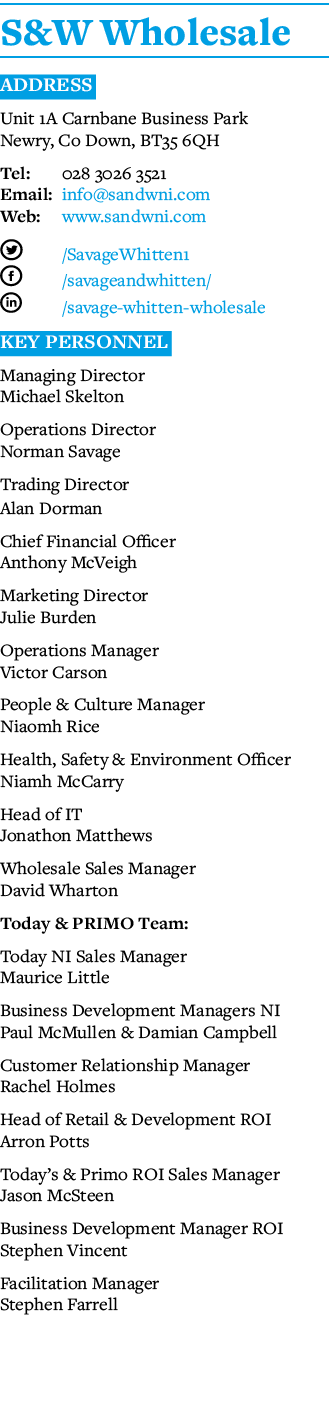 S&W Wholesale

ADDRESS

Unit 1A Carnbane Business Park
Newry, Co Down, BT35 6QH

Tel: 028 3026 3521
Email: info@sandwni.com
Web: www.sandwni.com

/SavageWhitten1
/savageandwhitten/
/savage-whitten-wholesale

KEY PERSONNEL

Managing Director
Michael Skelton

Operations Director
Norman Savage

Trading Director
Alan Dorman

Chief Financial Officer
Anthony McVeigh

Marketing Director
Julie Burden

Operations Manager
Victor Carson

People & Culture Manager
Niaomh Rice

Health, Safety & Environment Officer
Niamh McCarry

Head of IT
Jonathon Matthews

Wholesale Sales Manager
David Wharton

Today & PRIMO Team:

Today NI Sales Manager
Maurice Little

Business Development Managers NI
Paul McMullen & Damian Campbell

Customer Relationship Manager
Rachel Holmes

Head of Retail & Development ROI
Arron Potts

Today's & Primo ROI Sales Manager
Jason McSteen

Business Development Manager ROI
Stephen Vincent

Facilitation Manager
Stephen Farrell